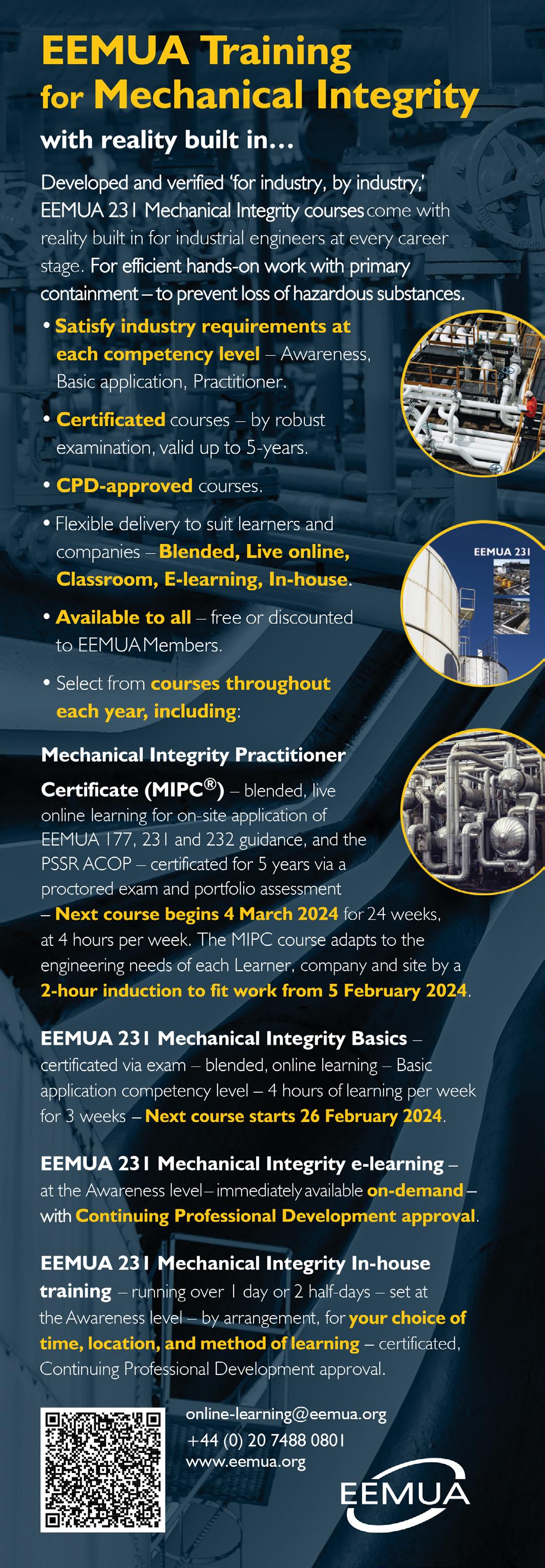 EEMUA Training for Mechanical Integrity

with reality built in...

Developed and verified 'for industry, by industry,' EEMUA 231 Mechanical Integrity courses come with reality built in for industrial engineers at every career stage. For efficient hands-on work with primary containment – to prevent loss of hazardous substances.

• Satisfy industry requirements at each competency level – Awareness, Basic application, Practitioner.

• Certificated courses – by robust examination, valid up to 5-years.

• CPD-approved courses.

• Flexible delivery to suit learners and companies – Blended, Live online, Classroom, E-learning, In-house.

• Available to all – free or discounted to EEMUA Members.

• Select from courses throughout each year, including:

EEMUA 231

Mechanical Integrity Practitioner Certificate (MIPC®) – blended, live online learning for on-site application of EEMUA 177, 231 and 232 guidance, and the PSSR ACOP – certificated for 5 years via a proctored exam and portfolio assessment – Next course begins 4 March 2024 for 24 weeks, at 4 hours per week. The MIPC course adapts to the engineering needs of each Learner, company and site by a 2-hour induction to fit work from 5 February 2024.

EEMUA 231 Mechanical Integrity Basics – certificated via exam – blended, online learning – Basic application competency level – 4 hours of learning per week for 3 weeks – Next course starts 26 February 2024.

EEMUA 231 Mechanical Integrity e-learning – at the Awareness level – immediately available on-demand – with Continuing Professional Development approval.

EEMUA 231 Mechanical Integrity In-house training – running over 1 day or 2 half-days – set at the Awareness level – by arrangement, for your choice of time, location, and method of learning – certificated, Continuing Professional Development approval.

online-learning@eemua.org
+44 (0) 20 7488 0801
www.eemua.org

EEMUA